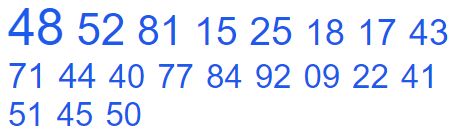 48 52 81 15 25 18 17 43 71 44 40 77 84 92 09 22 41 51 45 50